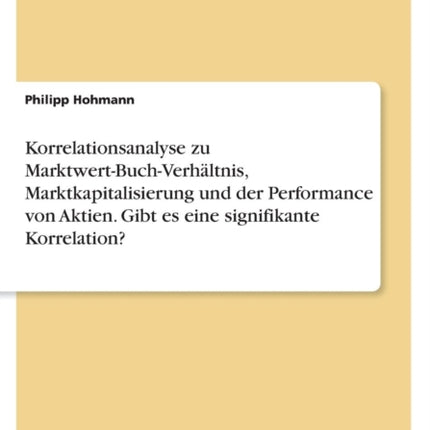 Philipp Hohmann

Korrelationsanalyse zu Marktwert-Buch-Verhältnis, Marktkapitalisierung und der Performance von Aktien. Gibt es eine signifikante Korrelation?